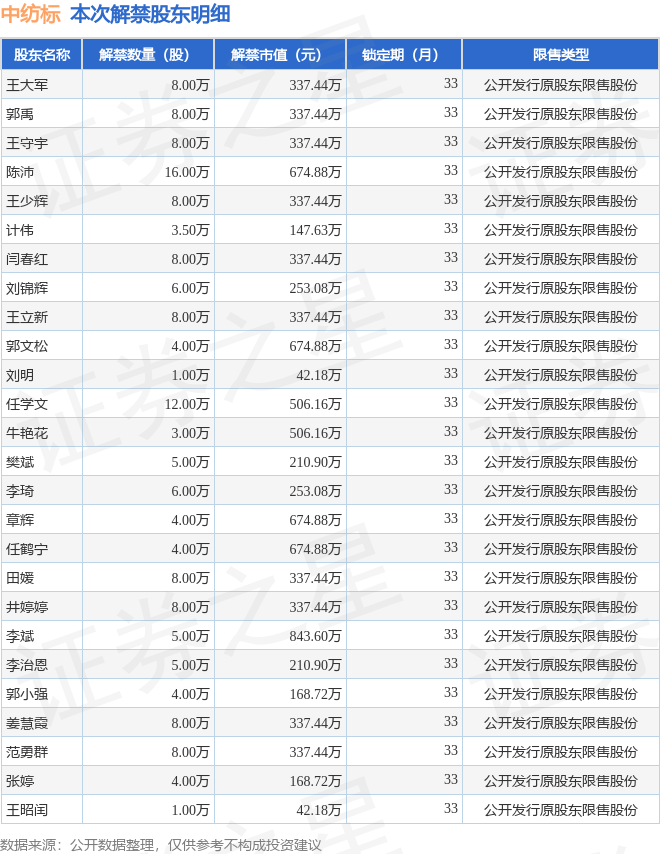 中纺标 本次解禁股东明细

| 股东名称 | 解禁数量（股） | 解禁市值（元） | 锁定期（月） | 限售类型 |
|---|---|---|---|---|
| 王大军 | 8.00万 | 337.44万 | 33 | 公开发行原股东限售股份 |
| 郭禹 | 8.00万 | 337.44万 | 33 | 公开发行原股东限售股份 |
| 王守宇 | 8.00万 | 337.44万 | 33 | 公开发行原股东限售股份 |
| 陈沛 | 16.00万 | 674.88万 | 33 | 公开发行原股东限售股份 |
| 王少辉 | 8.00万 | 337.44万 | 33 | 公开发行原股东限售股份 |
| 计伟 | 3.50万 | 147.63万 | 33 | 公开发行原股东限售股份 |
| 闫春红 | 8.00万 | 337.44万 | 33 | 公开发行原股东限售股份 |
| 刘锦辉 | 6.00万 | 253.08万 | 33 | 公开发行原股东限售股份 |
| 王立新 | 8.00万 | 337.44万 | 33 | 公开发行原股东限售股份 |
| 郭文松 | 4.00万 | 674.88万 | 33 | 公开发行原股东限售股份 |
| 刘明 | 1.00万 | 42.18万 | 33 | 公开发行原股东限售股份 |
| 任学文 | 12.00万 | 506.16万 | 33 | 公开发行原股东限售股份 |
| 牛艳花 | 3.00万 | 506.16万 | 33 | 公开发行原股东限售股份 |
| 樊斌 | 5.00万 | 210.90万 | 33 | 公开发行原股东限售股份 |
| 李琦 | 6.00万 | 253.08万 | 33 | 公开发行原股东限售股份 |
| 章辉 | 4.00万 | 674.88万 | 33 | 公开发行原股东限售股份 |
| 任鹤宁 | 4.00万 | 674.88万 | 33 | 公开发行原股东限售股份 |
| 田媛 | 8.00万 | 337.44万 | 33 | 公开发行原股东限售股份 |
| 井婷婷 | 8.00万 | 337.44万 | 33 | 公开发行原股东限售股份 |
| 李斌 | 5.00万 | 843.60万 | 33 | 公开发行原股东限售股份 |
| 李治恩 | 5.00万 | 210.90万 | 33 | 公开发行原股东限售股份 |
| 郭小强 | 4.00万 | 168.72万 | 33 | 公开发行原股东限售股份 |
| 姜慧霞 | 8.00万 | 337.44万 | 33 | 公开发行原股东限售股份 |
| 范勇群 | 8.00万 | 337.44万 | 33 | 公开发行原股东限售股份 |
| 张婷 | 4.00万 | 168.72万 | 33 | 公开发行原股东限售股份 |
| 王昭闰 | 1.00万 | 42.18万 | 33 | 公开发行原股东限售股份 |

数据来源：公开数据整理，仅供参考不构成投资建议